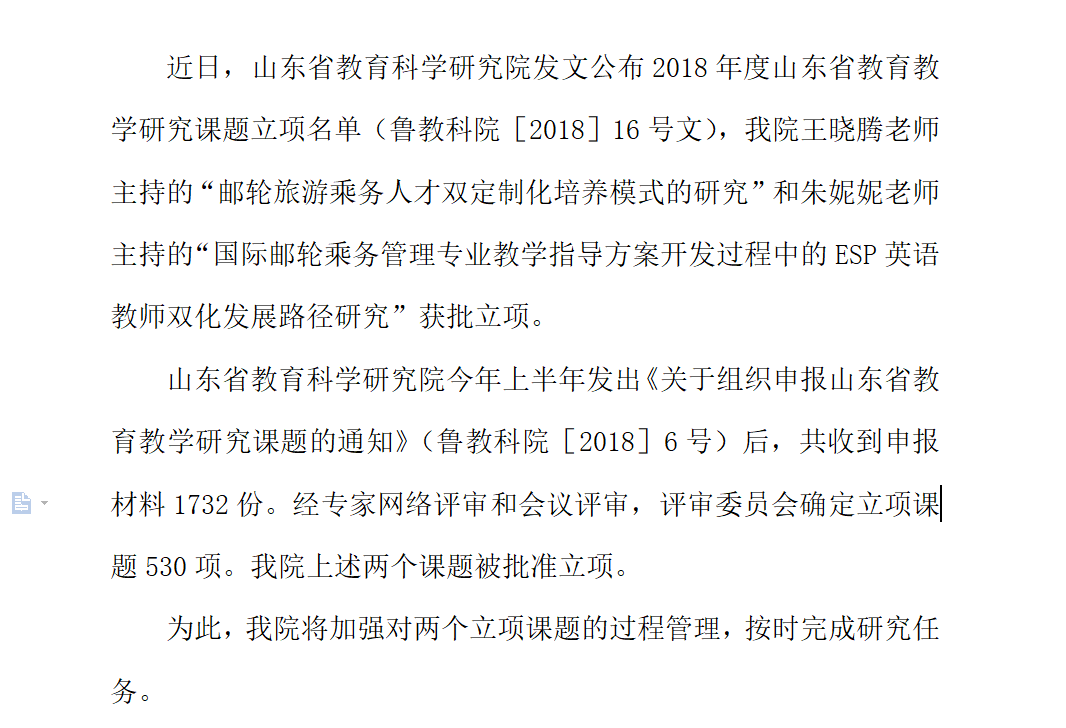 近日，山东省教育科学研究院发文公布 2018 年度山东省教育教学研究课题立项名单（鲁教科院［2018］16 号文），我院王晓腾老师主持的“邮轮旅游乘务人才双定制化培养模式的研究”和朱妮妮老师主持的“国际邮轮乘务管理专业教学指导方案开发过程中的 ESP 英语教师双化发展路径研究”获批立项。

山东省教育科学研究院今年上半年发出《关于组织申报山东省教育教学研究课题的通知》（鲁教科院［2018］6 号）后，共收到申报材料 1732 份。经专家网络评审和会议评审，评审委员会确定立项课题 530 项。我院上述两个课题被批准立项。

为此，我院将加强对两个立项课题的过程管理，按时完成研究任务。